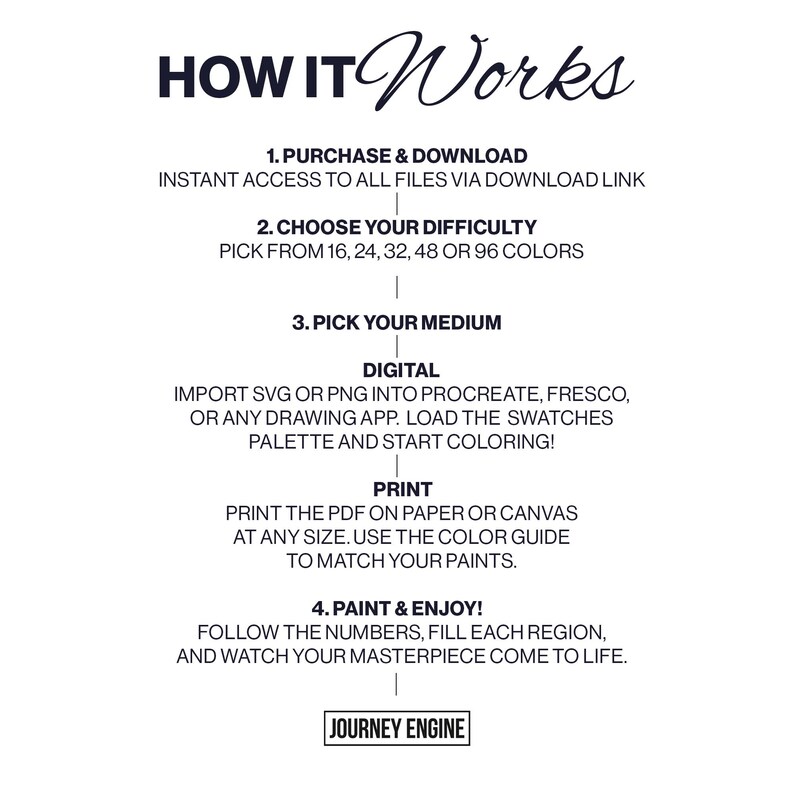 HOW IT Works

1. PURCHASE & DOWNLOAD
INSTANT ACCESS TO ALL FILES VIA DOWNLOAD LINK

2. CHOOSE YOUR DIFFICULTY
PICK FROM 16, 24, 32, 48 OR 96 COLORS

3. PICK YOUR MEDIUM

DIGITAL
IMPORT SVG OR PNG INTO PROCREATE, FRESCO, OR ANY DRAWING APP. LOAD THE SWATCHES PALETTE AND START COLORING!

PRINT
PRINT THE PDF ON PAPER OR CANVAS AT ANY SIZE. USE THE COLOR GUIDE TO MATCH YOUR PAINTS.

4. PAINT & ENJOY!
FOLLOW THE NUMBERS, FILL EACH REGION, AND WATCH YOUR MASTERPIECE COME TO LIFE.

JOURNEY ENGINE